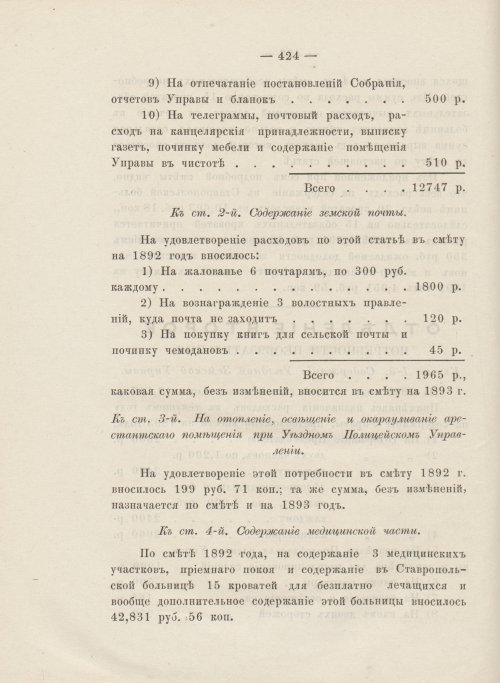 — 424 —

9) На отпечатаніе постановленій Собранія, отчетовъ Управы и бланокъ 500 р.

10) На телеграммы, почтовый расходъ, расходъ на канцелярскія принадлежности, выписку газетъ, починку мебели и содержаніе помѣщенія Управы въ чистотѣ 510 р.

Всего 12747 р.

Къ ст. 2-й. Содержаніе земской почты.

На удовлетвореніе расходовъ по этой статьѣ въ смѣту на 1892 годъ вносилось:

1) На жалованье 6 почтарямъ, по 300 руб. каждому 1800 р.

2) На вознагражденіе 3 волостныхъ правленій, куда почта не заходитъ 120 р.

3) На покупку книгъ для сельской почты и починку чемодановъ 45 р.

Всего 1965 р., каковая сумма, безъ измѣненій, вносится въ смѣту на 1893 г.

Къ ст. 3-й. На отопленіе, освѣщеніе и окарауливаніе арестантскаго помѣщенія при Уѣздномъ Полицейскомъ Управленіи.

На удовлетвореніе этой потребности въ смѣту 1892 г. вносилось 199 руб. 71 коп.; та же сумма, безъ измѣненій, назначается по смѣтѣ и на 1893 годъ.

Къ ст. 4-й. Содержаніе медицинской части.

По смѣтѣ 1892 года, на содержаніе 3 медицинскихъ участковъ, пріемнаго покоя и содержаніе въ Ставропольской больницѣ 15 кроватей для безплатно лечащихся и вообще дополнительное содержаніе этой больницы вносилось 42,831 руб. 56 коп.